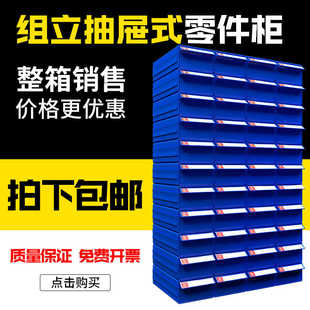 组立抽屉式零件柜

整箱销售
价格更优惠

拍下包邮

质量保证 免费开票

点击购买